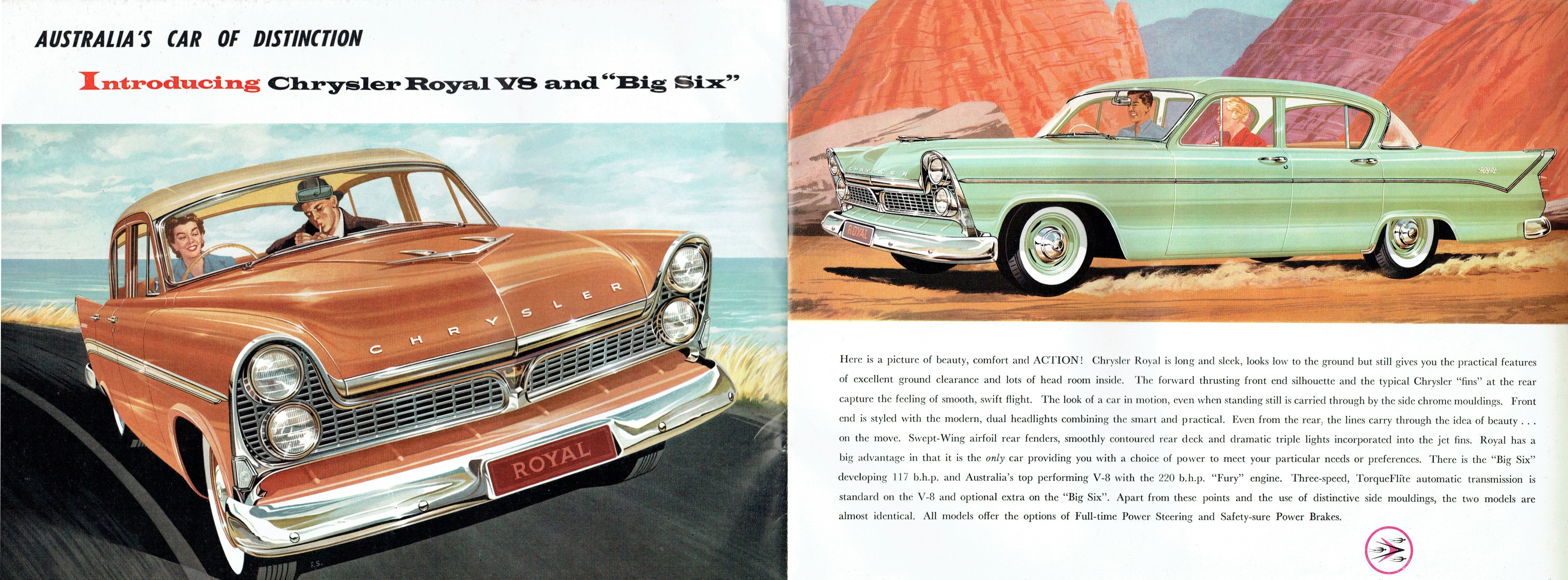 AUSTRALIA'S CAR OF DISTINCTION

Introducing Chrysler Royal V8 and "Big Six"

CHRYSLER

ROYAL

CHRYSLER

ROYAL

Here is a picture of beauty, comfort and ACTION! Chrysler Royal is long and sleek, looks low to the ground but still gives you the practical features of excellent ground clearance and lots of head room inside. The forward thrusting front end silhouette and the typical Chrysler "fins" at the rear capture the feeling of smooth, swift flight. The look of a car in motion, even when standing still is carried through by the side chrome mouldings. Front end is styled with the modern, dual headlights combining the smart and practical. Even from the rear, the lines carry through the idea of beauty . . . on the move. Swept-Wing airfoil rear fenders, smoothly contoured rear deck and dramatic triple lights incorporated into the jet fins. Royal has a big advantage in that it is the only car providing you with a choice of power to meet your particular needs or preferences. There is the "Big Six" developing 117 b.h.p. and Australia's top performing V-8 with the 220 b.h.p. "Fury" engine. Three-speed, TorqueFlite automatic transmission is standard on the V-8 and optional extra on the "Big Six". Apart from these points and the use of distinctive side mouldings, the two models are almost identical. All models offer the options of Full-time Power Steering and Safety-sure Power Brakes.